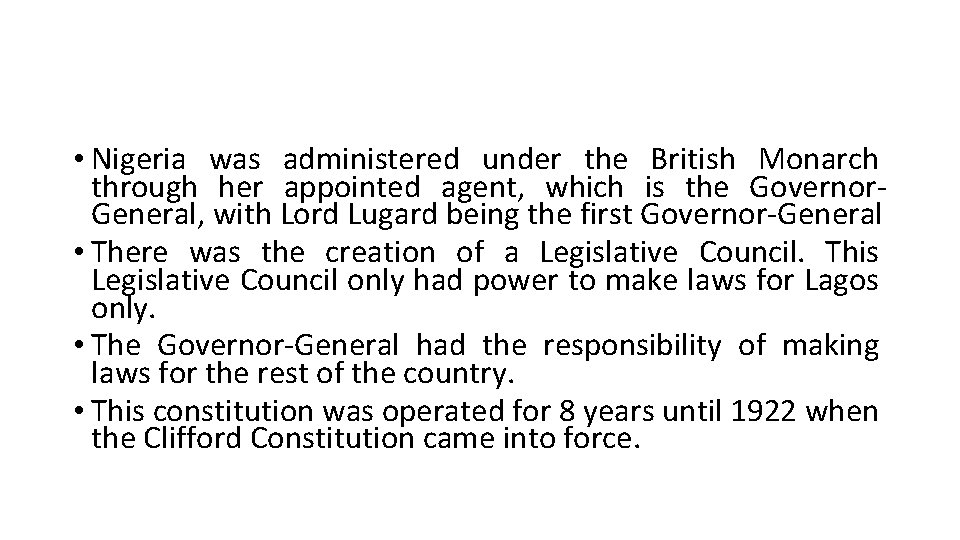 • Nigeria was administered under the British Monarch through her appointed agent, which is the Governor-General, with Lord Lugard being the first Governor-General
• There was the creation of a Legislative Council. This Legislative Council only had power to make laws for Lagos only.
• The Governor-General had the responsibility of making laws for the rest of the country.
• This constitution was operated for 8 years until 1922 when the Clifford Constitution came into force.